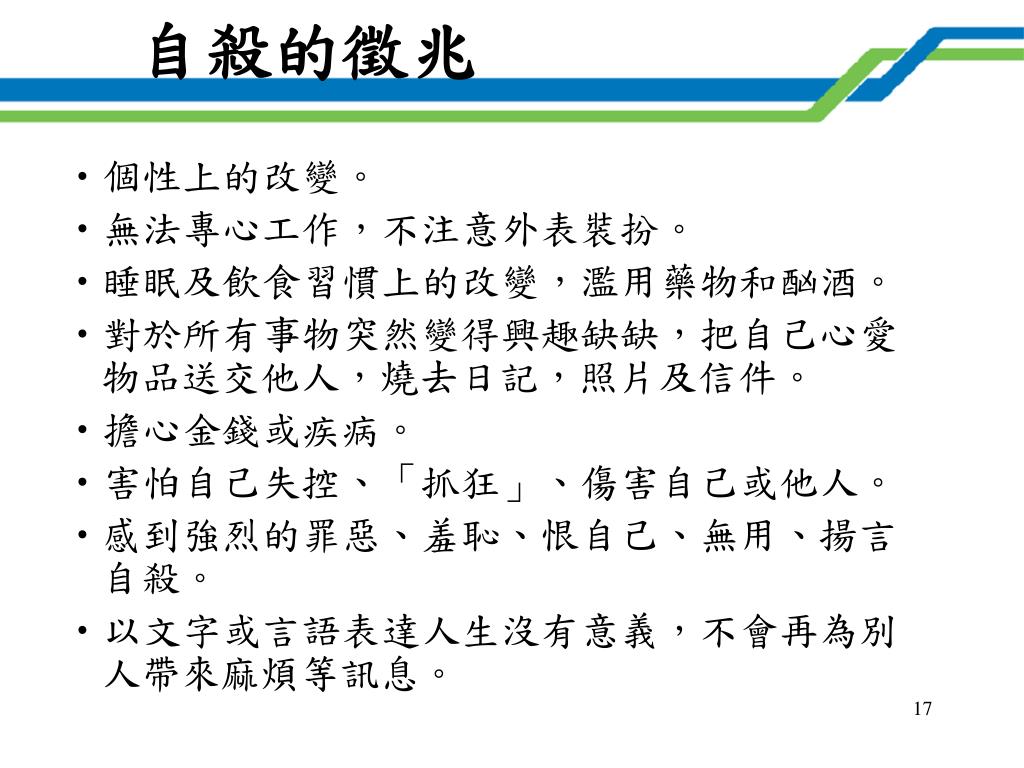 自殺的徵兆

• 個性上的改變。
• 無法專心工作，不注意外表裝扮。
• 睡眠及飲食習慣上的改變，濫用藥物和酗酒。
• 對於所有事物突然變得興趣缺缺，把自己心愛物品送交他人，燒去日記，照片及信件。
• 擔心金錢或疾病。
• 害怕自己失控、「抓狂」、傷害自己或他人。
• 感到強烈的罪惡、羞恥、恨自己、無用、揚言自殺。
• 以文字或言語表達人生沒有意義，不會再為別人帶來麻煩等訊息。

17